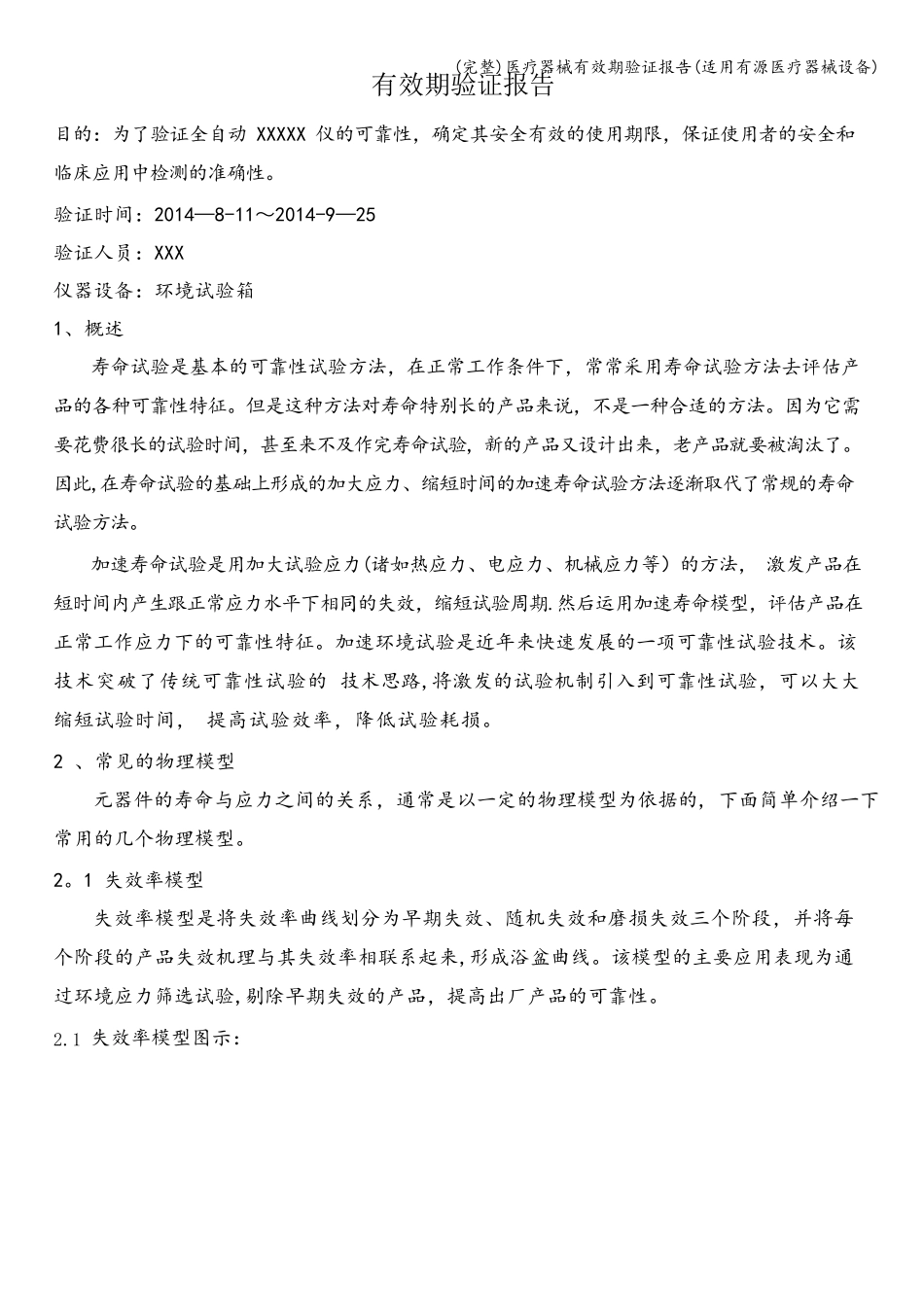 (完整)医疗器械有效期验证报告(适用有源医疗器械设备)

有效期验证报告

目的：为了验证全自动 XXXXX 仪的可靠性，确定其安全有效的使用期限，保证使用者的安全和临床应用中检测的准确性。

验证时间：2014—8-11～2014-9—25

验证人员：XXX

仪器设备：环境试验箱

1、概述

寿命试验是基本的可靠性试验方法，在正常工作条件下，常常采用寿命试验方法去评估产品的各种可靠性特征。但是这种方法对寿命特别长的产品来说，不是一种合适的方法。因为它需要花费很长的试验时间，甚至来不及作完寿命试验，新的产品又设计出来，老产品就要被淘汰了。因此,在寿命试验的基础上形成的加大应力、缩短时间的加速寿命试验方法逐渐取代了常规的寿命试验方法。

加速寿命试验是用加大试验应力(诸如热应力、电应力、机械应力等）的方法， 激发产品在短时间内产生跟正常应力水平下相同的失效，缩短试验周期.然后运用加速寿命模型，评估产品在正常工作应力下的可靠性特征。加速环境试验是近年来快速发展的一项可靠性试验技术。该技术突破了传统可靠性试验的 技术思路,将激发的试验机制引入到可靠性试验，可以大大缩短试验时间， 提高试验效率，降低试验耗损。

2 、常见的物理模型

元器件的寿命与应力之间的关系，通常是以一定的物理模型为依据的，下面简单介绍一下常用的几个物理模型。

2。1 失效率模型

失效率模型是将失效率曲线划分为早期失效、随机失效和磨损失效三个阶段，并将每个阶段的产品失效机理与其失效率相联系起来,形成浴盆曲线。该模型的主要应用表现为通过环境应力筛选试验,剔除早期失效的产品，提高出厂产品的可靠性。

2.1 失效率模型图示：